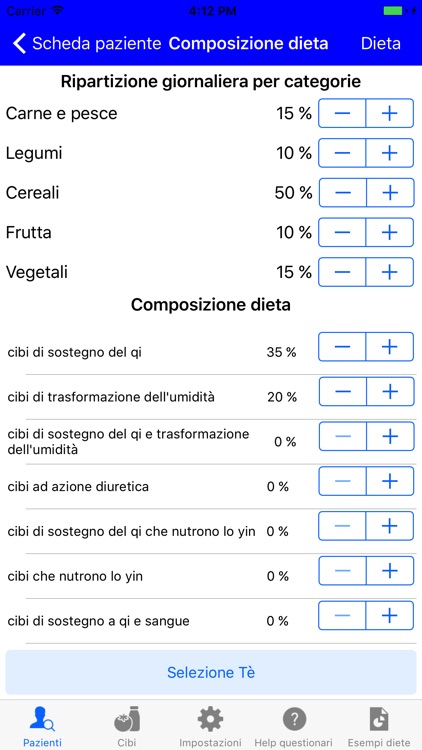 Carrier 4:12 PM

Scheda paziente Composizione dieta Dieta

Ripartizione giornaliera per categorie

Carne e pesce 15 % − +

Legumi 10 % − +

Cereali 50 % − +

Frutta 10 % − +

Vegetali 15 % − +

Composizione dieta

cibi di sostegno del qi 35 % − +

cibi di trasformazione dell'umidità 20 % − +

cibi di sostegno del qi e trasformazione dell'umidità 0 % − +

cibi ad azione diuretica 0 % − +

cibi di sostegno del qi che nutrono lo yin 0 % − +

cibi che nutrono lo yin 0 % − +

cibi di sostegno a qi e sangue 0 % − +

Selezione Tè

Pazienti Cibi Impostazioni Help questionari Esempi diete